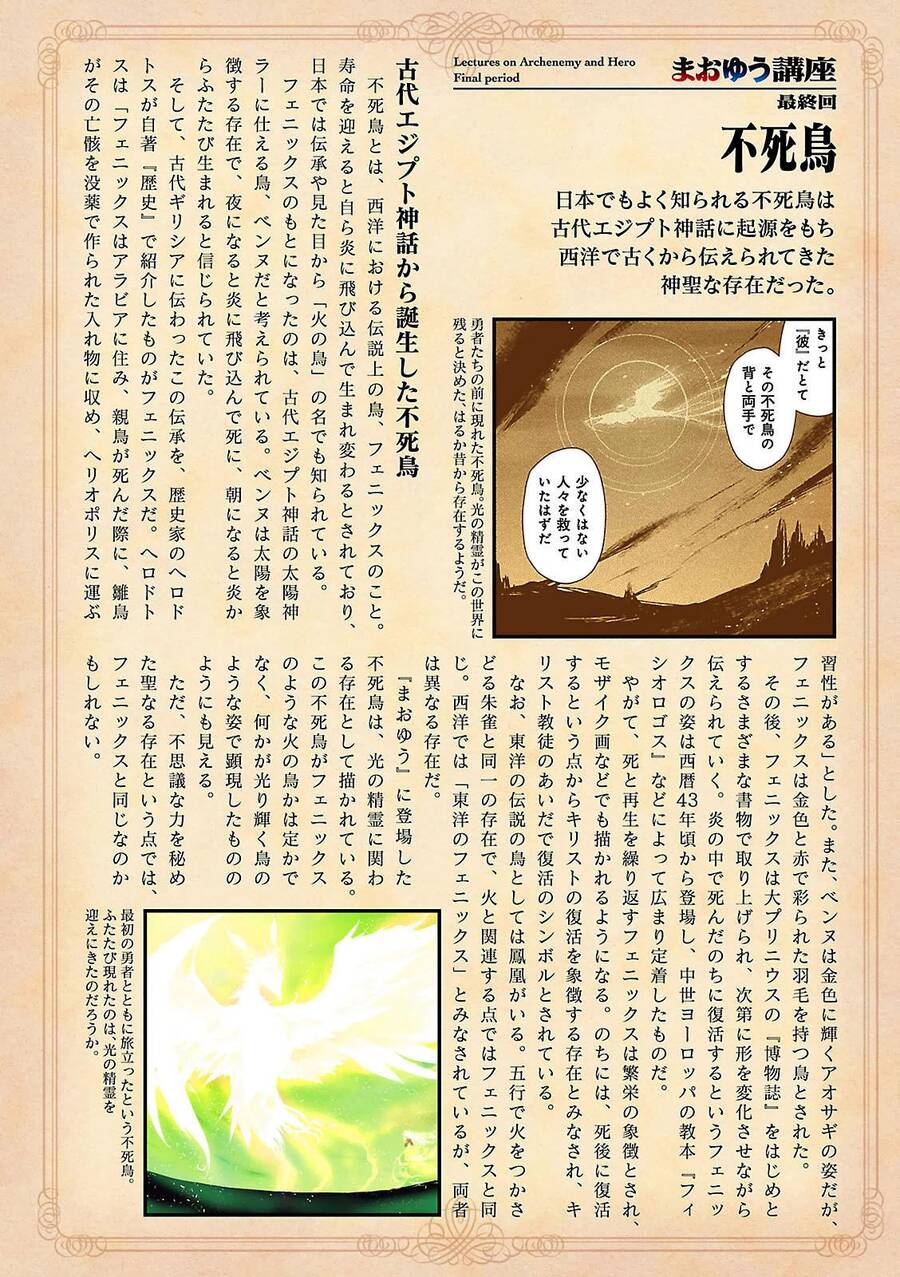 Lectures on Archenemy and Hero
Final period

まおゆう講座
最終回

不死鳥

日本でもよく知られる不死鳥は古代エジプト神話に起源をもち西洋で古くから伝えられてきた神聖な存在だった。

きっと『彼』だとて

その不死鳥の背と両手で

少なくはない人々を救っていたはずだ

勇者たちの前に現れた不死鳥。光の精霊がこの世界に残ると決めた、はるか昔から存在するようだ。

古代エジプト神話から誕生した不死鳥

不死鳥とは、西洋における伝説上の鳥、フェニックスのこと。寿命を迎えると自ら炎に飛び込んで生まれ変わるとされており、日本では伝承や見た目から「火の鳥」の名でも知られている。

フェニックスのもとになったのは、古代エジプト神話の太陽神ラーに仕える鳥、ベンヌだと考えられている。ベンヌは太陽を象徴する存在で、夜になると炎に飛び込んで死に、朝になると炎からふたたび生まれると信じられていた。

そして、古代ギリシアに伝わったこの伝承を、歴史家のヘロドトスが自著『歴史』で紹介したものがフェニックスだ。ヘロドトスは「フェニックスはアラビアに住み、親鳥が死んだ際に、雛鳥がその亡骸を没薬で作られた入れ物に収め、ヘリオポリスに運ぶ習性がある」とした。また、ベンヌは金色に輝くアオサギの姿だが、フェニックスは金色と赤で彩られた羽毛を持つ鳥とされた。

その後、フェニックスは大プリニウスの『博物誌』をはじめとするさまざまな書物で取り上げられ、次第に形を変化させながら伝えられていく。炎の中で死んだのちに復活するというフェニックスの姿は西暦43年頃から登場し、中世ヨーロッパの教本『フィシオロゴス』などによって広まり定着したものだ。

やがて、死と再生を繰り返すフェニックスは繁栄の象徴とされ、モザイク画などでも描かれるようになる。のちには、死後に復活するという点からキリストの復活を象徴する存在とみなされ、キリスト教徒のあいだで復活のシンボルとされている。

なお、東洋の伝説の鳥としては鳳凰がいる。五行で火をつかさどる朱雀と同一の存在で、火と関連する点ではフェニックスと同じ。西洋では「東洋のフェニックス」とみなされているが、両者は異なる存在だ。

『まおゆう』に登場した不死鳥は、光の精霊に関わる存在として描かれている。この不死鳥がフェニックスのような火の鳥かは定かでなく、何かが光り輝く鳥のような姿で顕現したもののようにも見える。

ただ、不思議な力を秘めた聖なる存在という点では、フェニックスと同じなのかもしれない。

最初の勇者とともに旅立ったという不死鳥。ふたたび現れたのは、光の精霊を迎えにきたのだろうか。